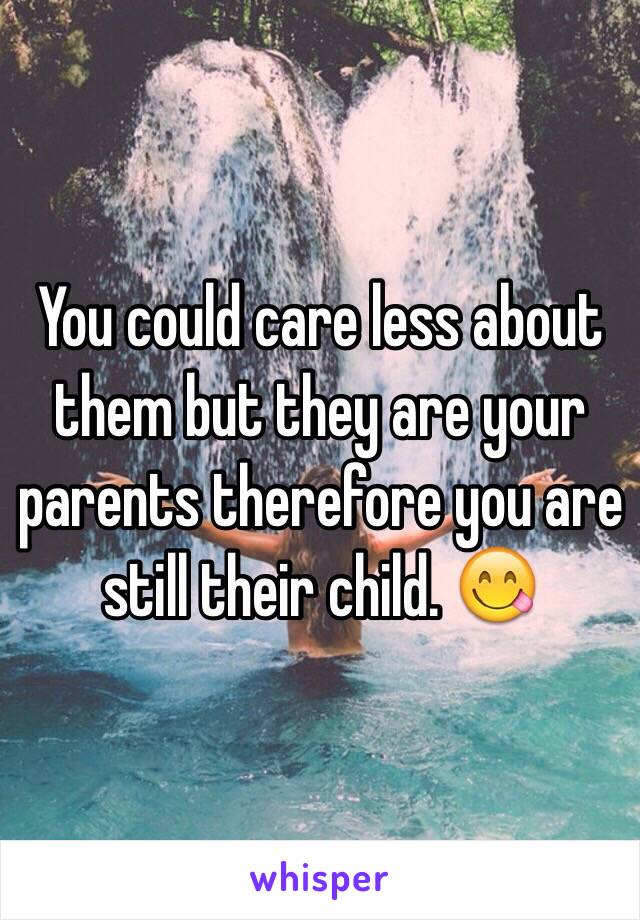 You could care less about them but they are your parents therefore you are still their child. 😋

whisper